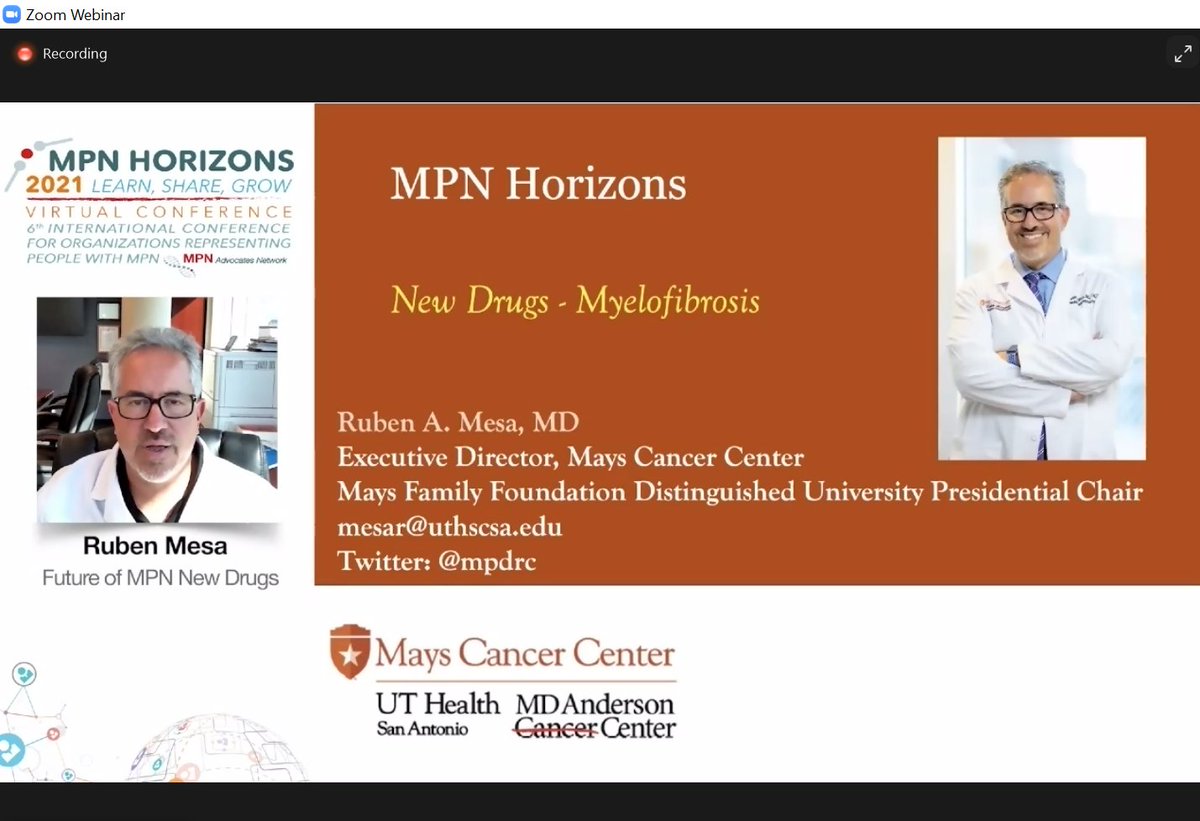 Zoom Webinar

Recording

MPN HORIZONS
2021 LEARN, SHARE, GROW
VIRTUAL CONFERENCE
6th INTERNATIONAL CONFERENCE FOR ORGANIZATIONS REPRESENTING PEOPLE WITH MPN
MPN Advocates Network

Ruben Mesa
Future of MPN New Drugs

MPN Horizons

New Drugs - Myelofibrosis

Ruben A. Mesa, MD
Executive Director, Mays Cancer Center
Mays Family Foundation Distinguished University Presidential Chair
mesar@uthscsa.edu
Twitter: @mpdrc

Mays Cancer Center
UT Health San Antonio
MDAnderson Cancer Center